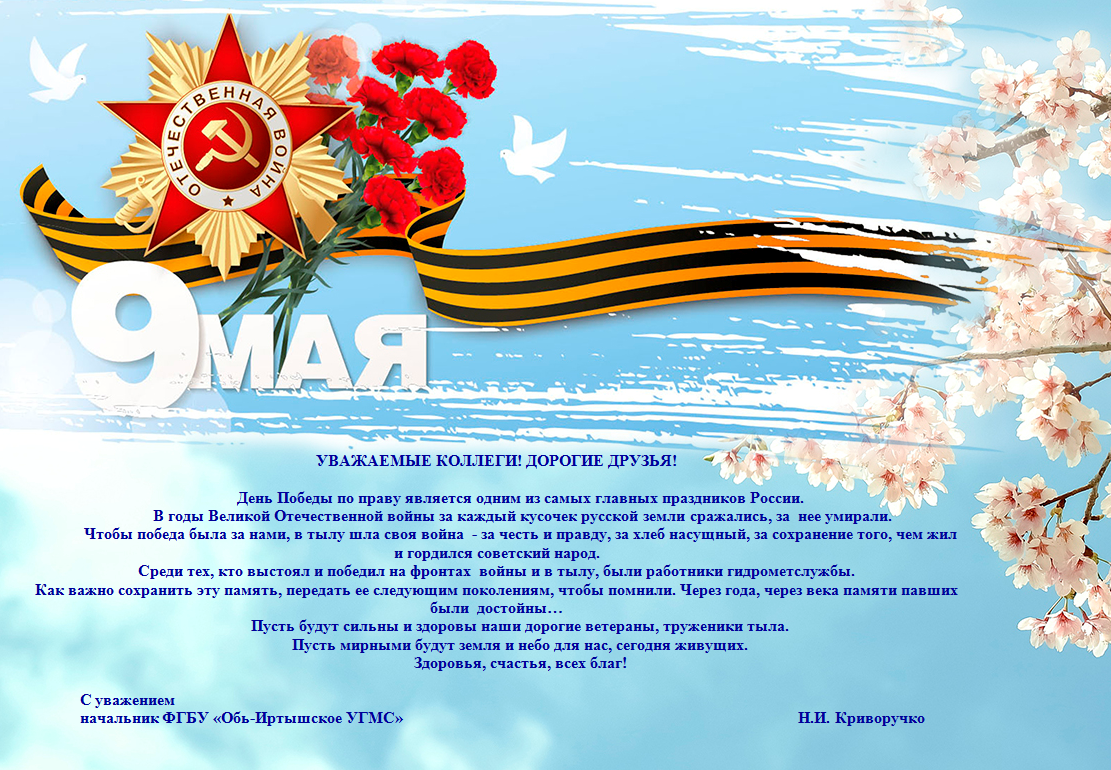 ОТЕЧЕСТВЕННАЯ ВОЙНА

9 МАЯ

УВАЖАЕМЫЕ КОЛЛЕГИ! ДОРОГИЕ ДРУЗЬЯ!

День Победы по праву является одним из самых главных праздников России.
В годы Великой Отечественной войны за каждый кусочек русской земли сражались, за нее умирали.
Чтобы победа была за нами, в тылу шла своя война - за честь и правду, за хлеб насущный, за сохранение того, чем жил и гордился советский народ.
Среди тех, кто выстоял и победил на фронтах войны и в тылу, были работники гидрометслужбы.
Как важно сохранить эту память, передать ее следующим поколениям, чтобы помнили. Через года, через века памяти павших были достойны…
Пусть будут сильны и здоровы наши дорогие ветераны, труженики тыла.
Пусть мирными будут земля и небо для нас, сегодня живущих.
Здоровья, счастья, всех благ!

С уважением
начальник ФГБУ «Обь-Иртышское УГМС» Н.И. Криворучко